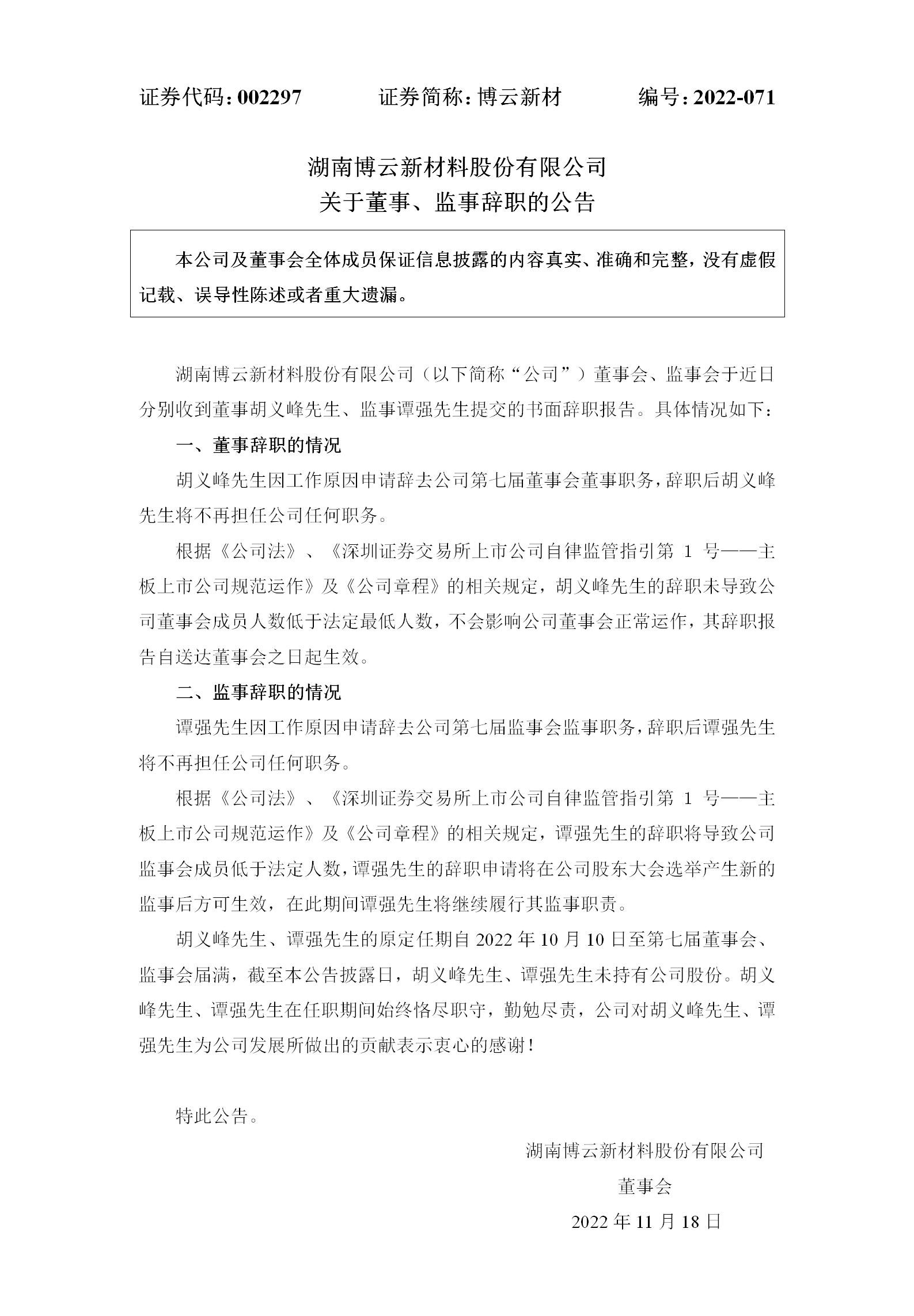 证券代码：002297　　证券简称：博云新材　　编号：2022-071

湖南博云新材料股份有限公司
关于董事、监事辞职的公告

本公司及董事会全体成员保证信息披露的内容真实、准确和完整，没有虚假记载、误导性陈述或者重大遗漏。

湖南博云新材料股份有限公司（以下简称“公司”）董事会、监事会于近日分别收到董事胡义峰先生、监事谭强先生提交的书面辞职报告。具体情况如下：

一、董事辞职的情况

胡义峰先生因工作原因申请辞去公司第七届董事会董事职务，辞职后胡义峰先生将不再担任公司任何职务。

根据《公司法》、《深圳证券交易所上市公司自律监管指引第 1 号——主板上市公司规范运作》及《公司章程》的相关规定，胡义峰先生的辞职未导致公司董事会成员人数低于法定最低人数，不会影响公司董事会正常运作，其辞职报告自送达董事会之日起生效。

二、监事辞职的情况

谭强先生因工作原因申请辞去公司第七届监事会监事职务，辞职后谭强先生将不再担任公司任何职务。

根据《公司法》、《深圳证券交易所上市公司自律监管指引第 1 号——主板上市公司规范运作》及《公司章程》的相关规定，谭强先生的辞职将导致公司监事会成员低于法定人数，谭强先生的辞职申请将在公司股东大会选举产生新的监事后方可生效，在此期间谭强先生将继续履行其监事职责。

胡义峰先生、谭强先生的原定任期自 2022 年 10 月 10 日至第七届董事会、监事会届满，截至本公告披露日，胡义峰先生、谭强先生未持有公司股份。胡义峰先生、谭强先生在任职期间始终恪尽职守，勤勉尽责，公司对胡义峰先生、谭强先生为公司发展所做出的贡献表示衷心的感谢！

特此公告。

湖南博云新材料股份有限公司
董事会
2022 年 11 月 18 日